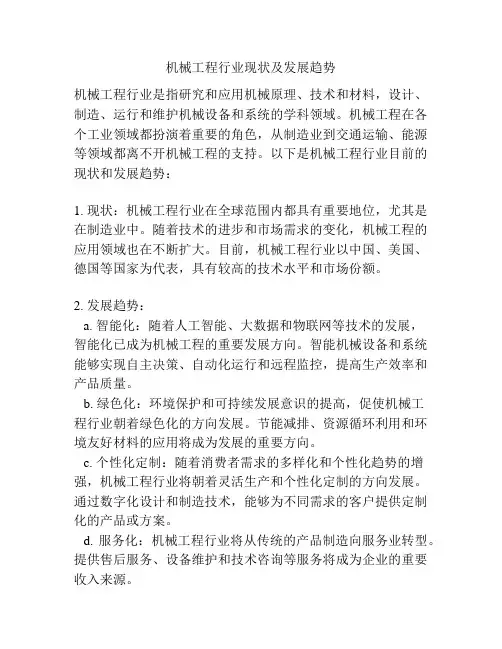 机械工程行业现状及发展趋势

机械工程行业是指研究和应用机械原理、技术和材料，设计、制造、运行和维护机械设备和系统的学科领域。机械工程在各个工业领域都扮演着重要的角色，从制造业到交通运输、能源等领域都离不开机械工程的支持。以下是机械工程行业目前的现状和发展趋势：

1. 现状：机械工程行业在全球范围内都具有重要地位，尤其是在制造业中。随着技术的进步和市场需求的变化，机械工程的应用领域也在不断扩大。目前，机械工程行业以中国、美国、德国等国家为代表，具有较高的技术水平和市场份额。

2. 发展趋势：
a. 智能化：随着人工智能、大数据和物联网等技术的发展，智能化已成为机械工程的重要发展方向。智能机械设备和系统能够实现自主决策、自动化运行和远程监控，提高生产效率和产品质量。
b. 绿色化：环境保护和可持续发展意识的提高，促使机械工程行业朝着绿色化的方向发展。节能减排、资源循环利用和环境友好材料的应用将成为发展的重要方向。
c. 个性化定制：随着消费者需求的多样化和个性化趋势的增强，机械工程行业将朝着灵活生产和个性化定制的方向发展。通过数字化设计和制造技术，能够为不同需求的客户提供定制化的产品或方案。
d. 服务化：机械工程行业将从传统的产品制造向服务业转型。提供售后服务、设备维护和技术咨询等服务将成为企业的重要收入来源。